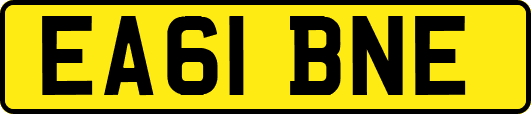 EA61 BNE